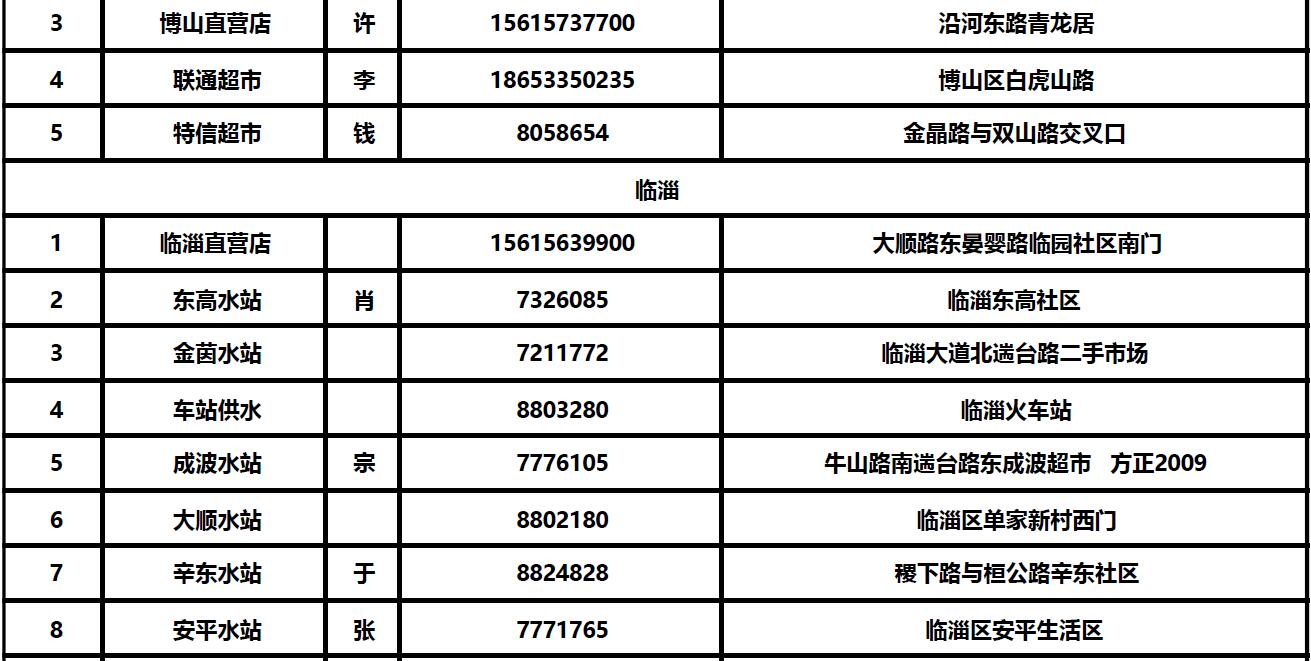 | 3 | 博山直营店 | 许 | 15615737700 | 沿河东路青龙居 |
|---|---|---|---|---|
| 4 | 联通超市 | 李 | 18653350235 | 博山区白虎山路 |
| 5 | 特信超市 | 钱 | 8058654 | 金晶路与双山路交叉口 |
| 临淄 | | | | |
| 1 | 临淄直营店 | | 15615639900 | 大顺路东晏婴路临园社区南门 |
| 2 | 东高水站 | 肖 | 7326085 | 临淄东高社区 |
| 3 | 金茵水站 | | 7211772 | 临淄大道北遄台路二手市场 |
| 4 | 车站供水 | | 8803280 | 临淄火车站 |
| 5 | 成波水站 | 宗 | 7776105 | 牛山路南遄台路东成波超市 方正2009 |
| 6 | 大顺水站 | | 8802180 | 临淄区单家新村西门 |
| 7 | 辛东水站 | 于 | 8824828 | 稷下路与桓公路辛东社区 |
| 8 | 安平水站 | 张 | 7771765 | 临淄区安平生活区 |